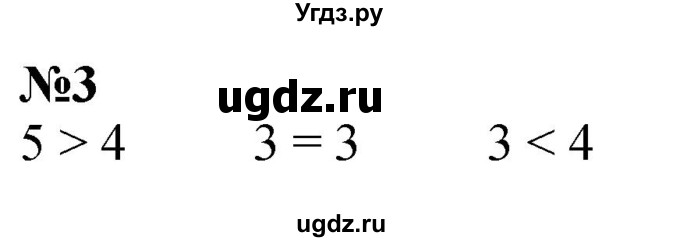 Угдз.ру

№3

ugdz.ru

$5 > 4$ $3 = 3$ $3 < 4$

ugdz.ru